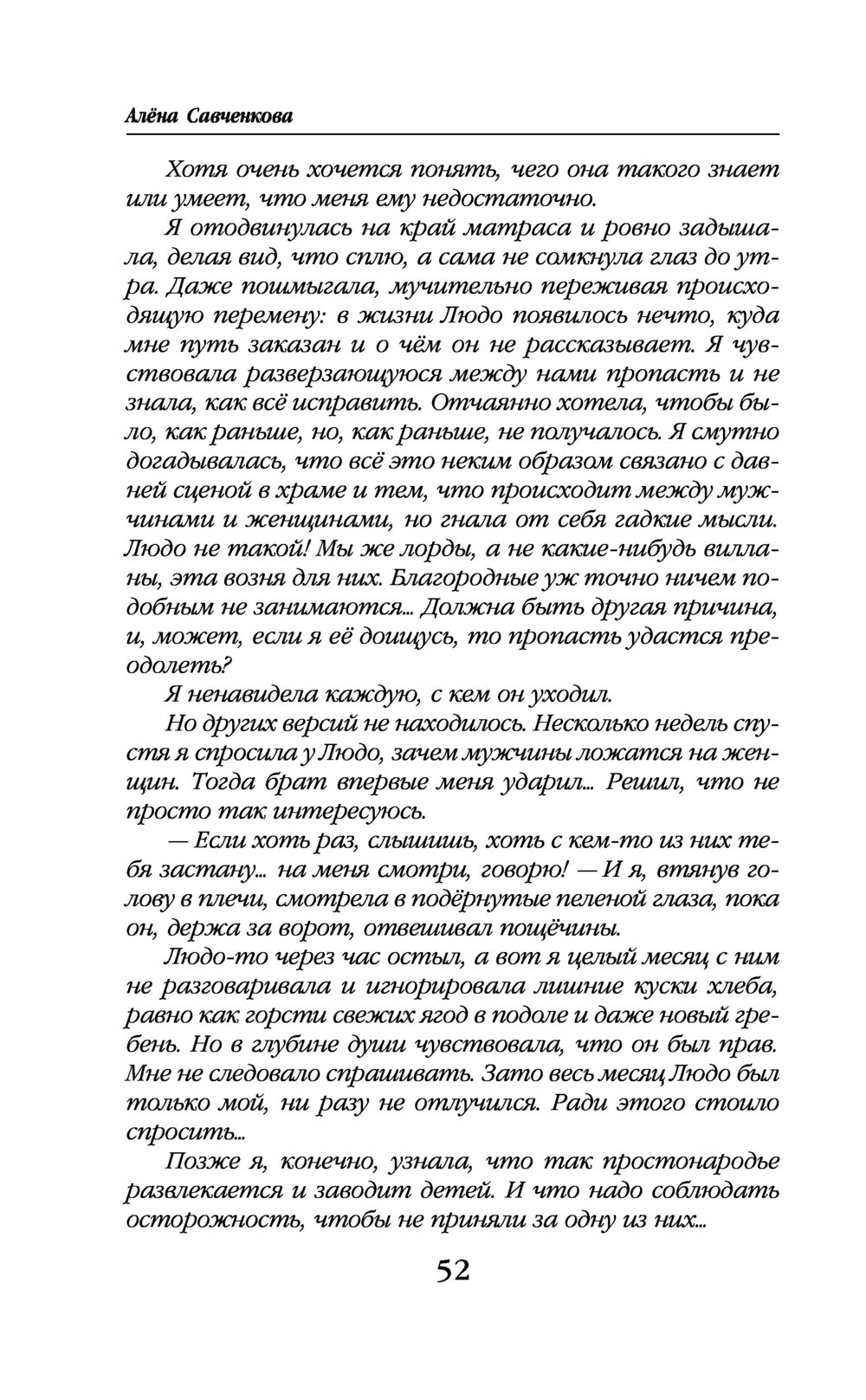 Алёна Савченкова

Хотя очень хочется понять, чего она такого знает или умеет, что меня ему недостаточно.

Я отодвинулась на край матраса и ровно задышала, делая вид, что сплю, а сама не сомкнула глаз до утра. Даже пошмыгала, мучительно переживая происходящую перемену: в жизни Людо появилось нечто, куда мне путь заказан и о чём он не рассказывает. Я чувствовала разверзающуюся между нами пропасть и не знала, как всё исправить. Отчаянно хотела, чтобы было, как раньше, но, как раньше, не получалось. Я смутно догадывалась, что всё это неким образом связано с давней сценой в храме и тем, что происходит между мужчинами и женщинами, но гнала от себя гадкие мысли. Людо не такой! Мы же лорды, а не какие-нибудь вилланы, эта возня для них. Благородные уж точно ничем подобным не занимаются... Должна быть другая причина, и, может, если я её доищусь, то пропасть удастся преодолеть?

Я ненавидела каждую, с кем он уходил.

Но других версий не находилось. Несколько недель спустя я спросила у Людо, зачем мужчины ложатся на женщин. Тогда брат впервые меня ударил... Решил, что не просто так интересуюсь.

— Если хоть раз, слышишь, хоть с кем-то из них тебя застану... на меня смотри, говорю! — И я, втянув голову в плечи, смотрела в подёрнутые пеленой глаза, пока он, держа за ворот, отвешивал пощёчины.

Людо-то через час остыл, а вот я целый месяц с ним не разговаривала и игнорировала лишние куски хлеба, равно как горсти свежих ягод в подоле и даже новый гребень. Но в глубине души чувствовала, что он был прав. Мне не следовало спрашивать. Зато весь месяц Людо был только мой, ни разу не отлучился. Ради этого стоило спросить...

Позже я, конечно, узнала, что так простонародье развлекается и заводит детей. И что надо соблюдать осторожность, чтобы не приняли за одну из них...

52